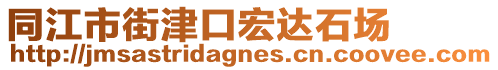 同江市街津口宏达石场
http://jmsastridagnes.cn.coovee.com